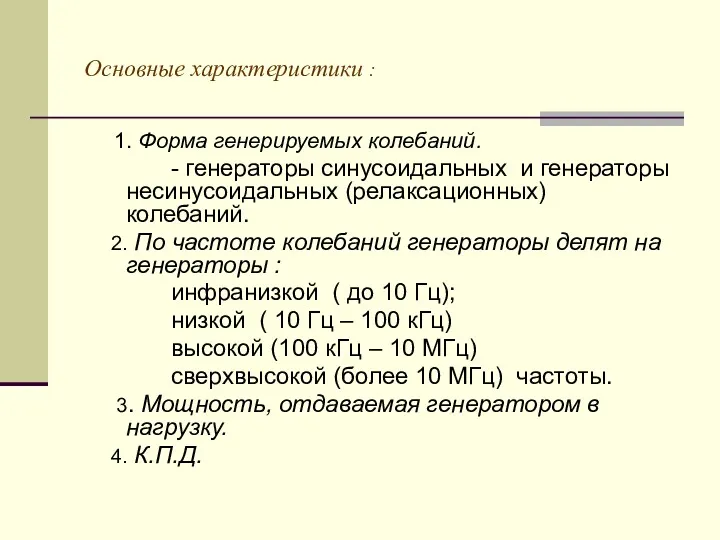 Основные характеристики :

1. Форма генерируемых колебаний.

- генераторы синусоидальных и генераторы несинусоидальных (релаксационных) колебаний.

2. По частоте колебаний генераторы делят на генераторы :

инфранизкой ( до 10 Гц);

низкой ( 10 Гц – 100 кГц)

высокой (100 кГц – 10 МГц)

сверхвысокой (более 10 МГц) частоты.

3. Мощность, отдаваемая генератором в нагрузку.

4. К.П.Д.